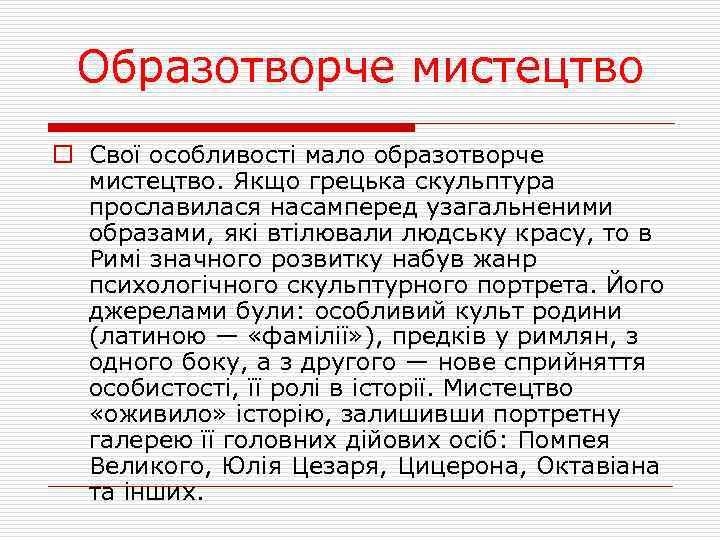 Образотворче мистецтво

Свої особливості мало образотворче мистецтво. Якщо грецька скульптура прославилася насамперед узагальненими образами, які втілювали людську красу, то в Римі значного розвитку набув жанр психологічного скульптурного портрета. Його джерелами були: особливий культ родини (латиною — «фамілії»), предків у римлян, з одного боку, а з другого — нове сприйняття особистості, її ролі в історії. Мистецтво «оживило» історію, залишивши портретну галерею її головних дійових осіб: Помпея Великого, Юлія Цезаря, Цицерона, Октавіана та інших.